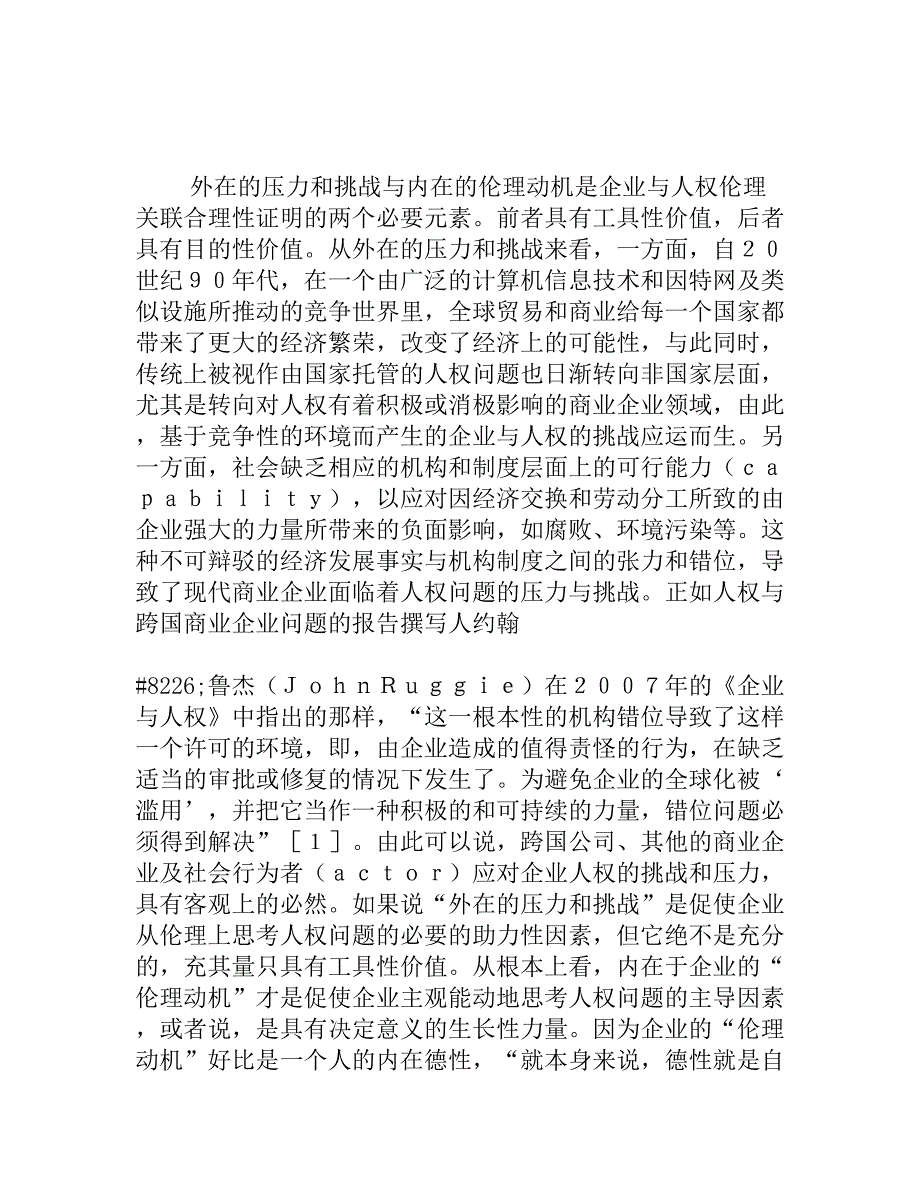 外在的压力和挑战与内在的伦理动机是企业与人权伦理关联合理性证明的两个必要元素。前者具有工具性价值，后者具有目的性价值。从外在的压力和挑战来看，一方面，自２０世纪９０年代，在一个由广泛的计算机信息技术和因特网及类似设施所推动的竞争世界里，全球贸易和商业给每一个国家都带来了更大的经济繁荣，改变了经济上的可能性，与此同时，传统上被视作由国家托管的人权问题也日渐转向非国家层面，尤其是转向对人权有着积极或消极影响的商业企业领域，由此，基于竞争性的环境而产生的企业与人权的挑战应运而生。另一方面，社会缺乏相应的机构和制度层面上的可行能力（ｃａｐａｂｉｌｉｔｙ），以应对因经济交换和劳动分工所致的由企业强大的力量所带来的负面影响，如腐败、环境污染等。这种不可辩驳的经济发展事实与机构制度之间的张力和错位，导致了现代商业企业面临着人权问题的压力与挑战。正如人权与跨国商业企业问题的报告撰写人约翰

#8226;鲁杰（ＪｏｈｎＲｕｇｇｉｅ）在２００７年的《企业与人权》中指出的那样，“这一根本性的机构错位导致了这样一个许可的环境，即，由企业造成的值得责怪的行为，在缺乏适当的审批或修复的情况下发生了。为避免企业的全球化被‘滥用’，并把它当作一种积极的和可持续的力量，错位问题必须得到解决”［１］。由此可以说，跨国公司、其他的商业企业及社会行为者（ａｃｔｏｒ）应对企业人权的挑战和压力，具有客观上的必然。如果说“外在的压力和挑战”是促使企业从伦理上思考人权问题的必要的助力性因素，但它绝不是充分的，充其量只具有工具性价值。从根本上看，内在于企业的“伦理动机”才是促使企业主观能动地思考人权问题的主导因素，或者说，是具有决定意义的生长性力量。因为企业的“伦理动机”好比是一个人的内在德性，“就本身来说，德性就是自